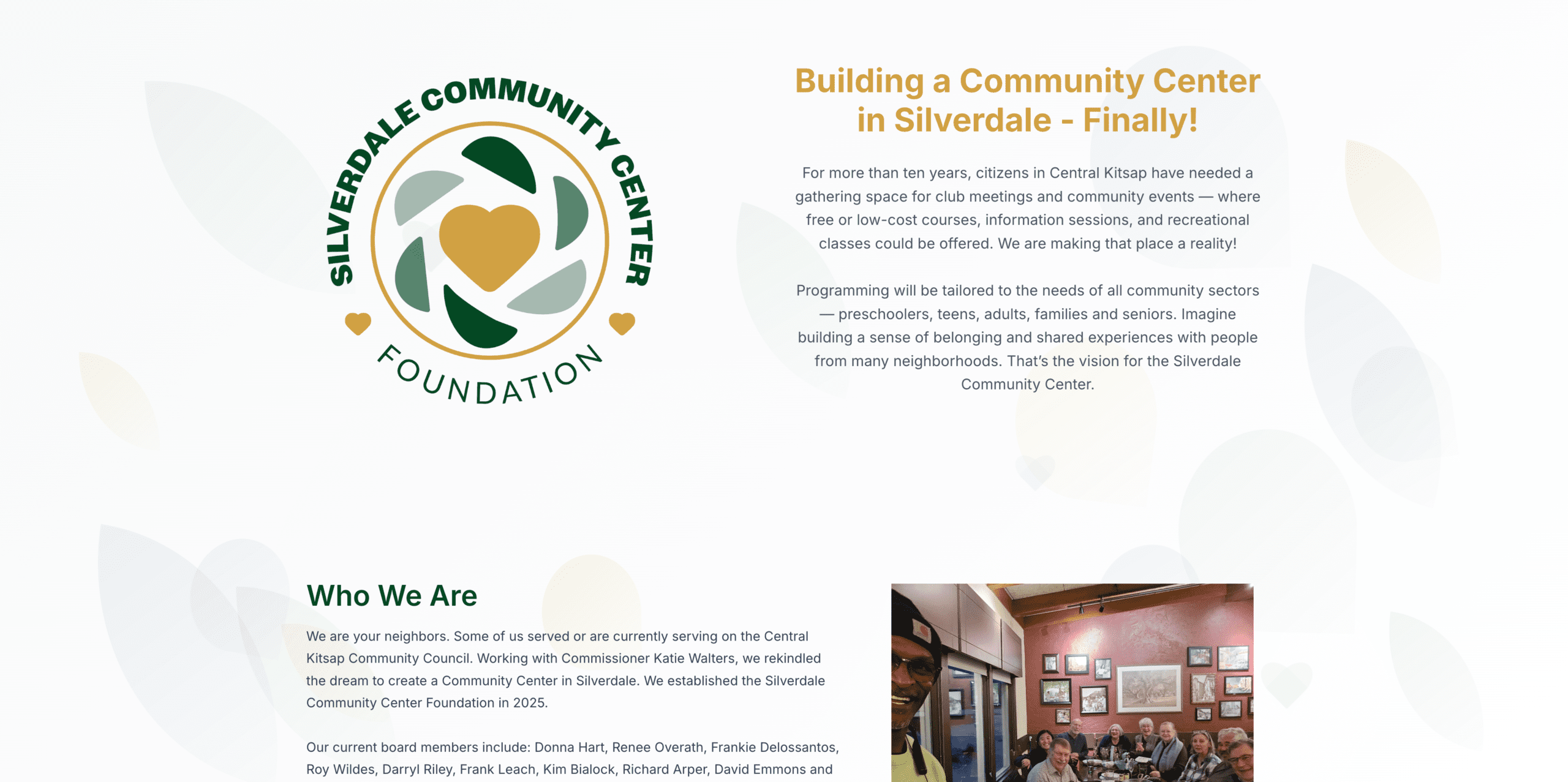 SILVERDALE COMMUNITY CENTER

FOUNDATION

Building a Community Center in Silverdale - Finally!

For more than ten years, citizens in Central Kitsap have needed a gathering space for club meetings and community events — where free or low-cost courses, information sessions, and recreational classes could be offered. We are making that place a reality!

Programming will be tailored to the needs of all community sectors — preschoolers, teens, adults, families and seniors. Imagine building a sense of belonging and shared experiences with people from many neighborhoods. That's the vision for the Silverdale Community Center.

Who We Are

We are your neighbors. Some of us served or are currently serving on the Central Kitsap Community Council. Working with Commissioner Katie Walters, we rekindled the dream to create a Community Center in Silverdale. We established the Silverdale Community Center Foundation in 2025.

Our current board members include: Donna Hart, Renee Overath, Frankie Delossantos, Roy Wildes, Darryl Riley, Frank Leach, Kim Bialock, Richard Arper, David Emmons and